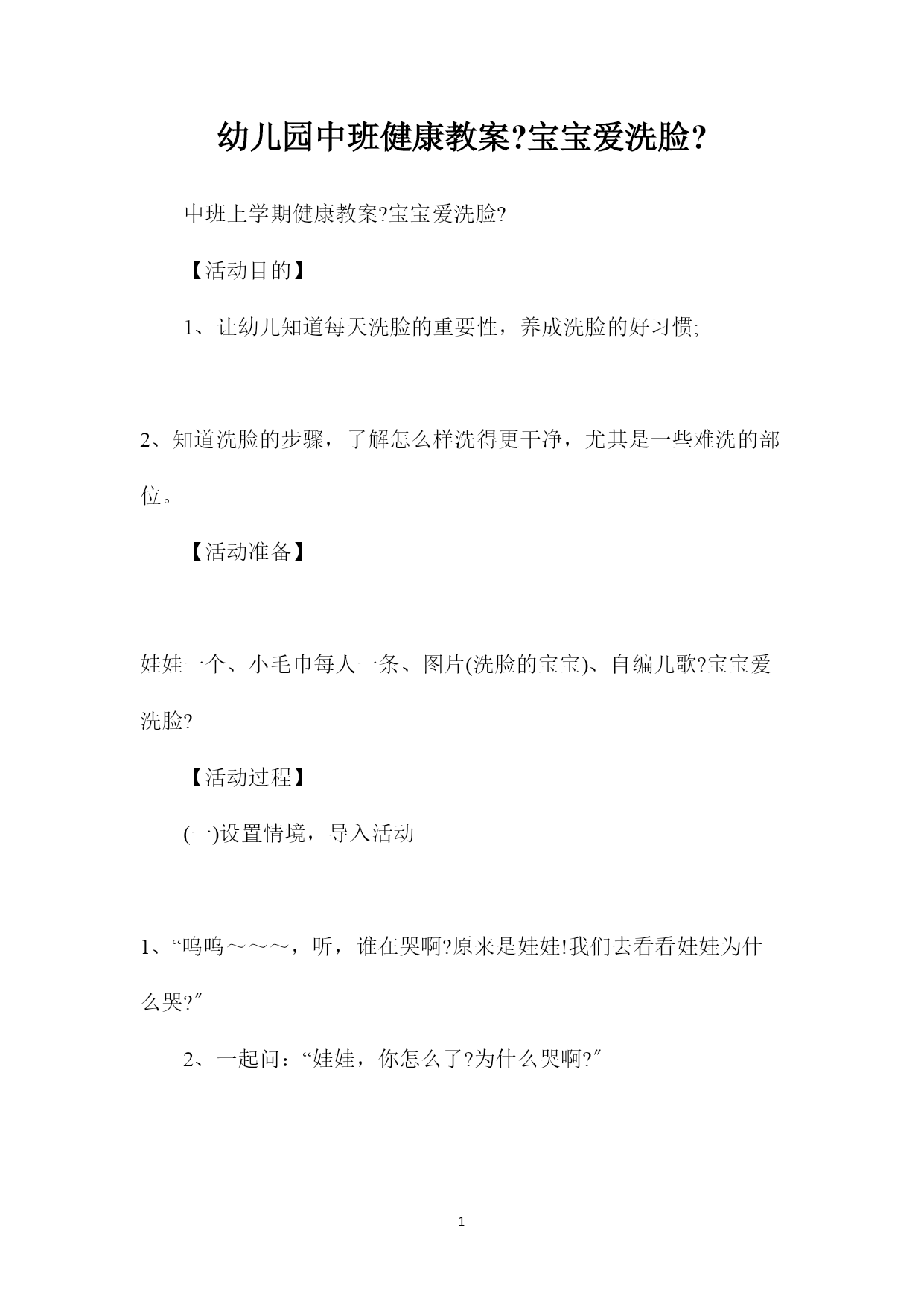 幼儿园中班健康教案?宝宝爱洗脸?

中班上学期健康教案?宝宝爱洗脸?

【活动目的】

1、让幼儿知道每天洗脸的重要性，养成洗脸的好习惯;

2、知道洗脸的步骤，了解怎么样洗得更干净，尤其是一些难洗的部位。

【活动准备】

娃娃一个、小毛巾每人一条、图片(洗脸的宝宝)、自编儿歌?宝宝爱洗脸?

【活动过程】

(一)设置情境，导入活动

1、“呜呜～～～，听，谁在哭啊?原来是娃娃!我们去看看娃娃为什么哭?″

2、一起问：“娃娃，你怎么了?为什么哭啊?″

1